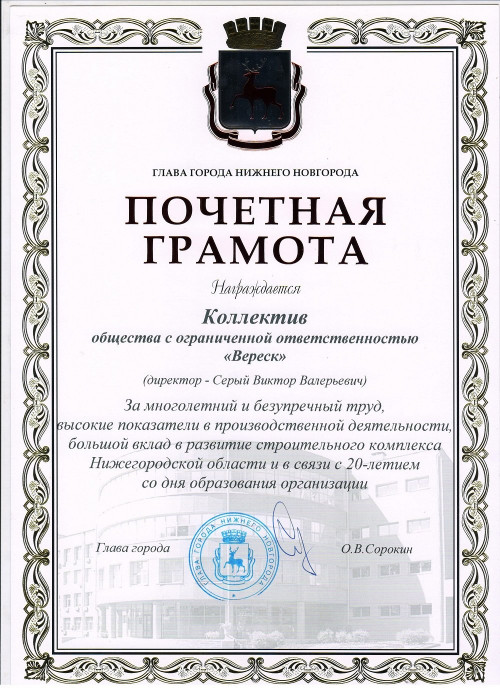 ГЛАВА ГОРОДА НИЖНЕГО НОВГОРОДА

ПОЧЕТНАЯ ГРАМОТА

Награждается

Коллектив
общества с ограниченной ответственностью
«Вереск»

(директор - Серый Виктор Валерьевич)

За многолетний и безупречный труд, высокие показатели в производственной деятельности, большой вклад в развитие строительного комплекса Нижегородской области и в связи с 20-летием со дня образования организации

Глава города

ГЛАВА ГОРОДА НИЖНЕГО НОВГОРОДА

О.В.Сорокин